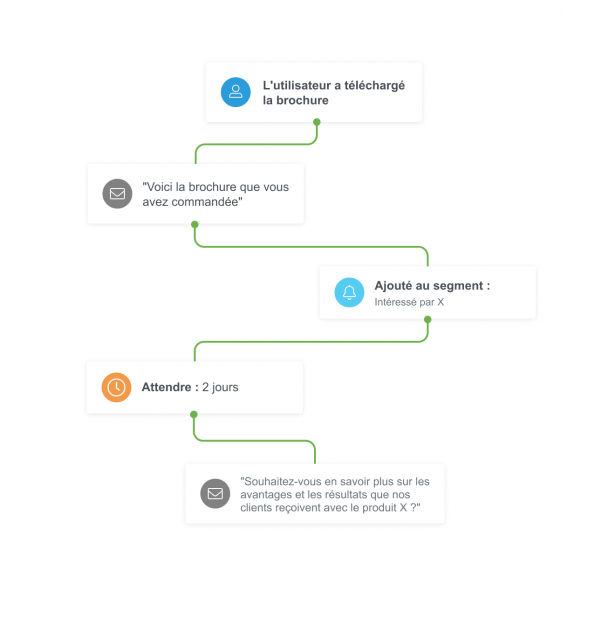 L'utilisateur a téléchargé la brochure

"Voici la brochure que vous avez commandée"

Ajouté au segment :
Intéressé par X

Attendre : 2 jours

"Souhaitez-vous en savoir plus sur les avantages et les résultats que nos clients reçoivent avec le produit X ?"